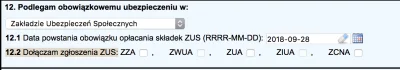 12. Podlegam obowiązkowemu ubezpieczeniu w:

Zakładzie Ubezpieczeń Społecznych

12.1 Data powstania obowiązku opłacania składek ZUS (RRRR-MM-DD): 2018-09-28

12.2 Dołączam zgłoszenia ZUS: ZZA , ZWUA , ZUA , ZIUA , ZCNA